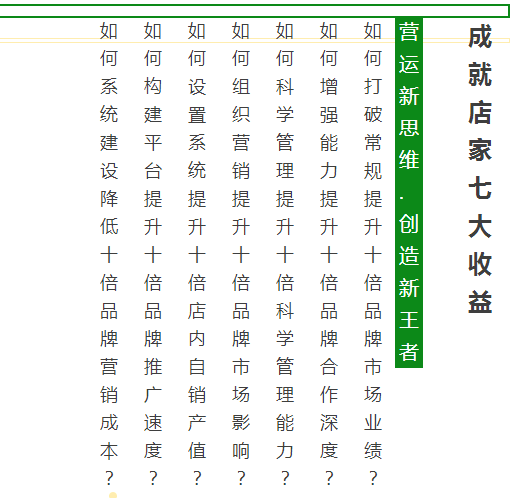 成就店家七大收益

营运新思维·创造新王者

如何打破常规提升十倍品牌市场业绩？

如何增强能力提升十倍品牌合作深度？

如何科学管理提升十倍科学管理能力？

如何组织营销提升十倍品牌市场影响？

如何设置系统提升十倍店内自销产值？

如何构建平台提升十倍品牌推广速度？

如何系统建设降低十倍品牌营销成本？